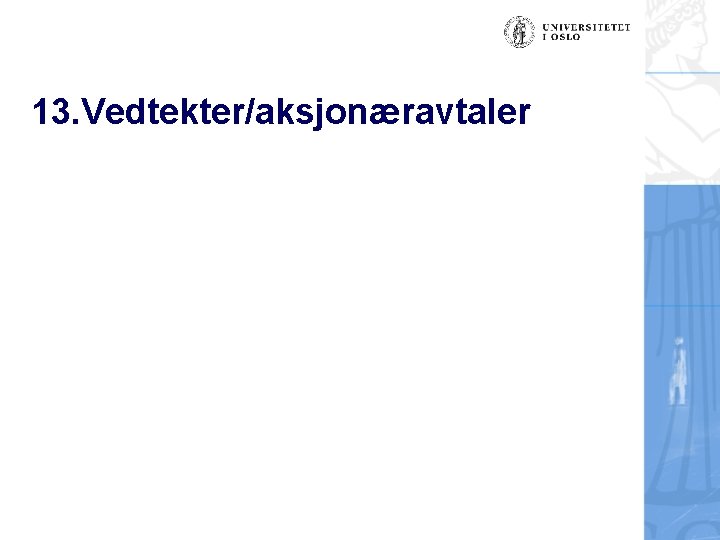 UNIVERSITETET
I OSLO

13.Vedtekter/aksjonæravtaler